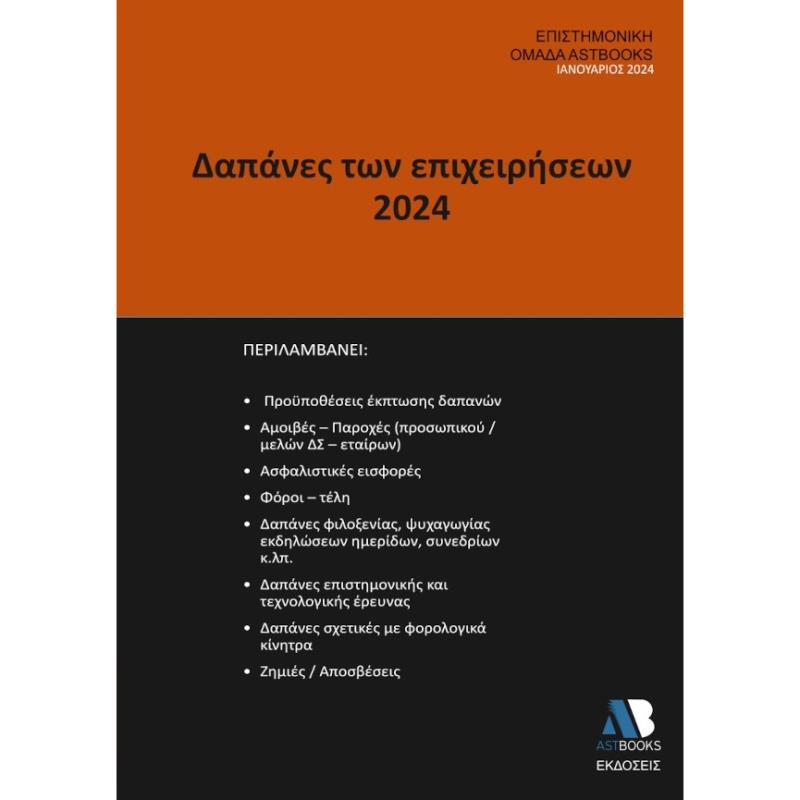 ΕΠΙΣΤΗΜΟΝΙΚΗ
ΟΜΑΔΑ ASTBOOKS
ΙΑΝΟΥΑΡΙΟΣ 2024

Δαπάνες των επιχειρήσεων
2024

ΠΕΡΙΛΑΜΒΑΝΕΙ:

• Προϋποθέσεις έκπτωσης δαπανών
• Αμοιβές – Παροχές (προσωπικού / μελών ΔΣ – εταίρων)
• Ασφαλιστικές εισφορές
• Φόροι – τέλη
• Δαπάνες φιλοξενίας, ψυχαγωγίας εκδηλώσεων ημερίδων, συνεδρίων κ.λπ.
• Δαπάνες επιστημονικής και τεχνολογικής έρευνας
• Δαπάνες σχετικές με φορολογικά κίνητρα
• Ζημιές / Αποσβέσεις

AB
ASTBOOKS
ΕΚΔΟΣΕΙΣ